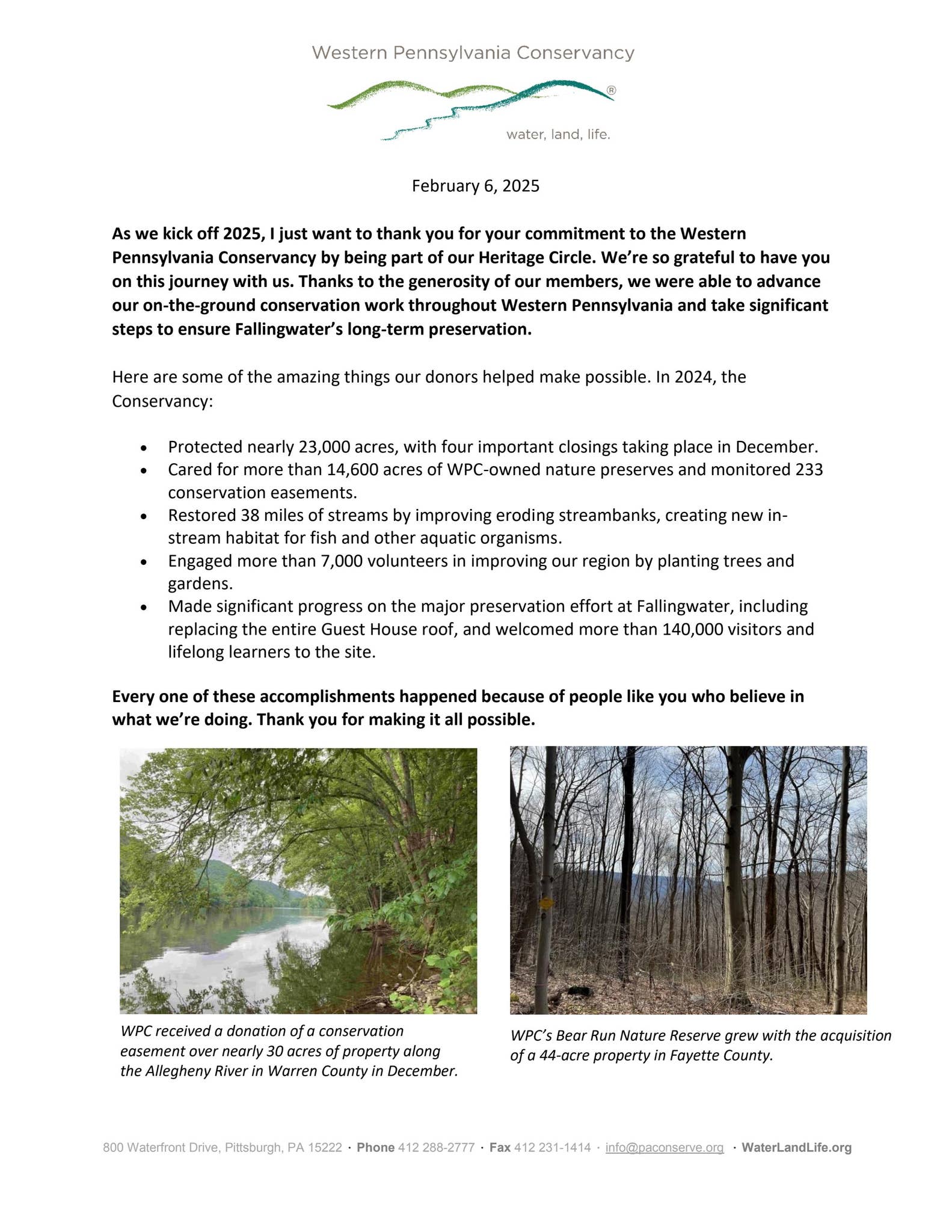 Western Pennsylvania Conservancy

®

water, land, life.

February 6, 2025

As we kick off 2025, I just want to thank you for your commitment to the Western Pennsylvania Conservancy by being part of our Heritage Circle. We're so grateful to have you on this journey with us. Thanks to the generosity of our members, we were able to advance our on-the-ground conservation work throughout Western Pennsylvania and take significant steps to ensure Fallingwater's long-term preservation.

Here are some of the amazing things our donors helped make possible. In 2024, the Conservancy:

• Protected nearly 23,000 acres, with four important closings taking place in December.
• Cared for more than 14,600 acres of WPC-owned nature preserves and monitored 233 conservation easements.
• Restored 38 miles of streams by improving eroding streambanks, creating new in-stream habitat for fish and other aquatic organisms.
• Engaged more than 7,000 volunteers in improving our region by planting trees and gardens.
• Made significant progress on the major preservation effort at Fallingwater, including replacing the entire Guest House roof, and welcomed more than 140,000 visitors and lifelong learners to the site.

Every one of these accomplishments happened because of people like you who believe in what we're doing. Thank you for making it all possible.

WPC received a donation of a conservation easement over nearly 30 acres of property along the Allegheny River in Warren County in December.

WPC's Bear Run Nature Reserve grew with the acquisition of a 44-acre property in Fayette County.

800 Waterfront Drive, Pittsburgh, PA 15222 · Phone 412 288-2777 · Fax 412 231-1414 · info@paconserve.org · WaterLandLife.org